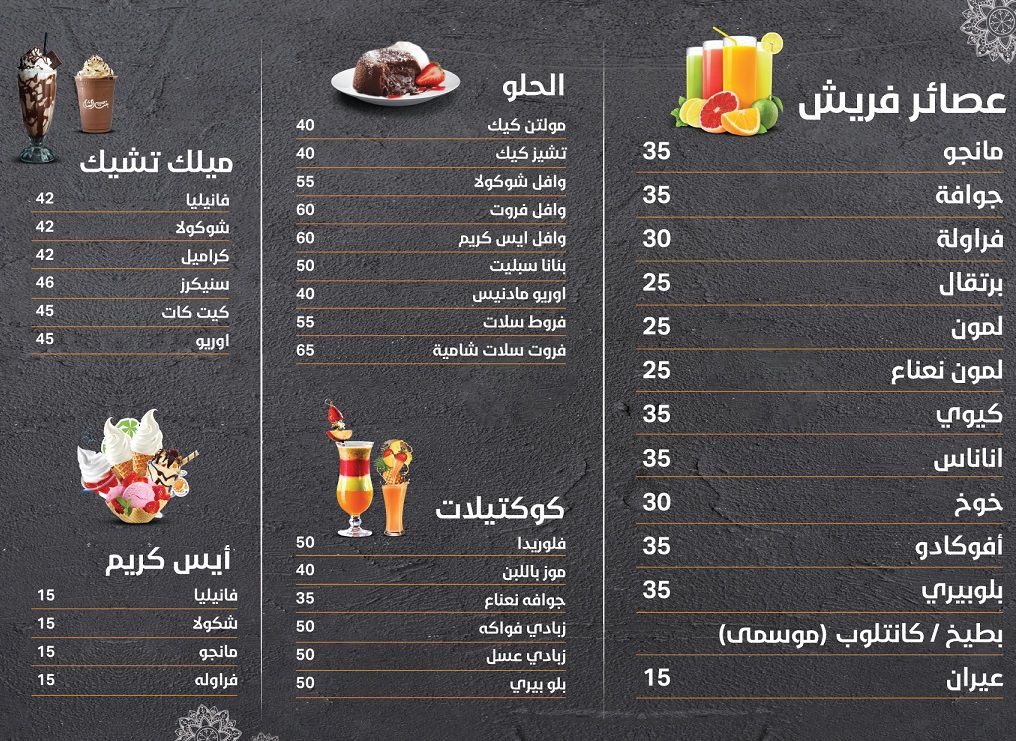 عصائر فريش

مانجو 35
جوافة 35
فراولة 30
برتقال 25
لمون 25
لمون نعناع 25
كيوي 35
اناناس 35
خوخ 30
أفوكادو 35
بلوبيري 35
بطيخ / كانتلوب (موسمى)
عيران 15

الحلو

مولتن كيك 40
تشيز كيك 40
وافل شوكولا 55
وافل فروت 60
وافل ايس كريم 60
بنانا سبليت 50
اوريو مادنيس 40
فروط سلات 55
فروت سلات شامية 65

كوكتيلات

فلوريدا 50
موز باللبن 40
جوافه نعناع 35
زبادي فواكه 50
زبادي عسل 50
بلو بيري 50

ميلك تشيك

فانيليا 42
شوكولا 42
كراميل 42
سنيكرز 46
كيت كات 45
اوريو 45

أيس كريم

فانيليا 15
شكولا 15
مانجو 15
فراوله 15